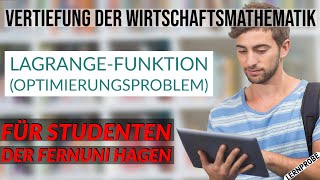 VERTIEFUNG DER WIRTSCHAFTSMATHEMATIK

LAGRANGE-FUNKTION
(OPTIMIERUNGSPROBLEM)

FÜR STUDENTEN
DER FERNUNI HAGEN

LERNPROBE